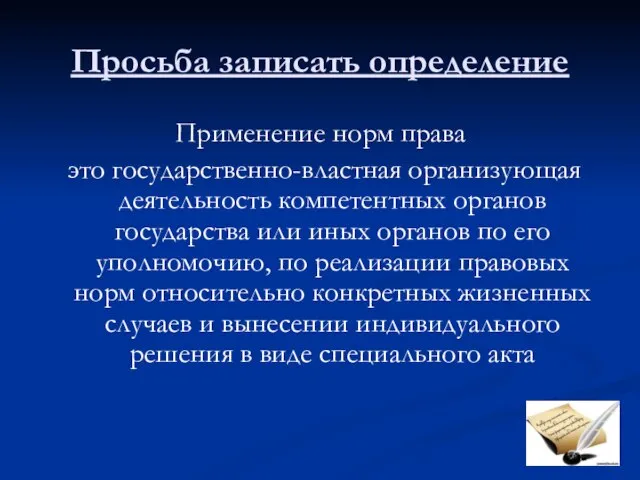 Просьба записать определение

Применение норм права

это государственно-властная организующая деятельность компетентных органов государства или иных органов по его уполномочию, по реализации правовых норм относительно конкретных жизненных случаев и вынесении индивидуального решения в виде специального акта